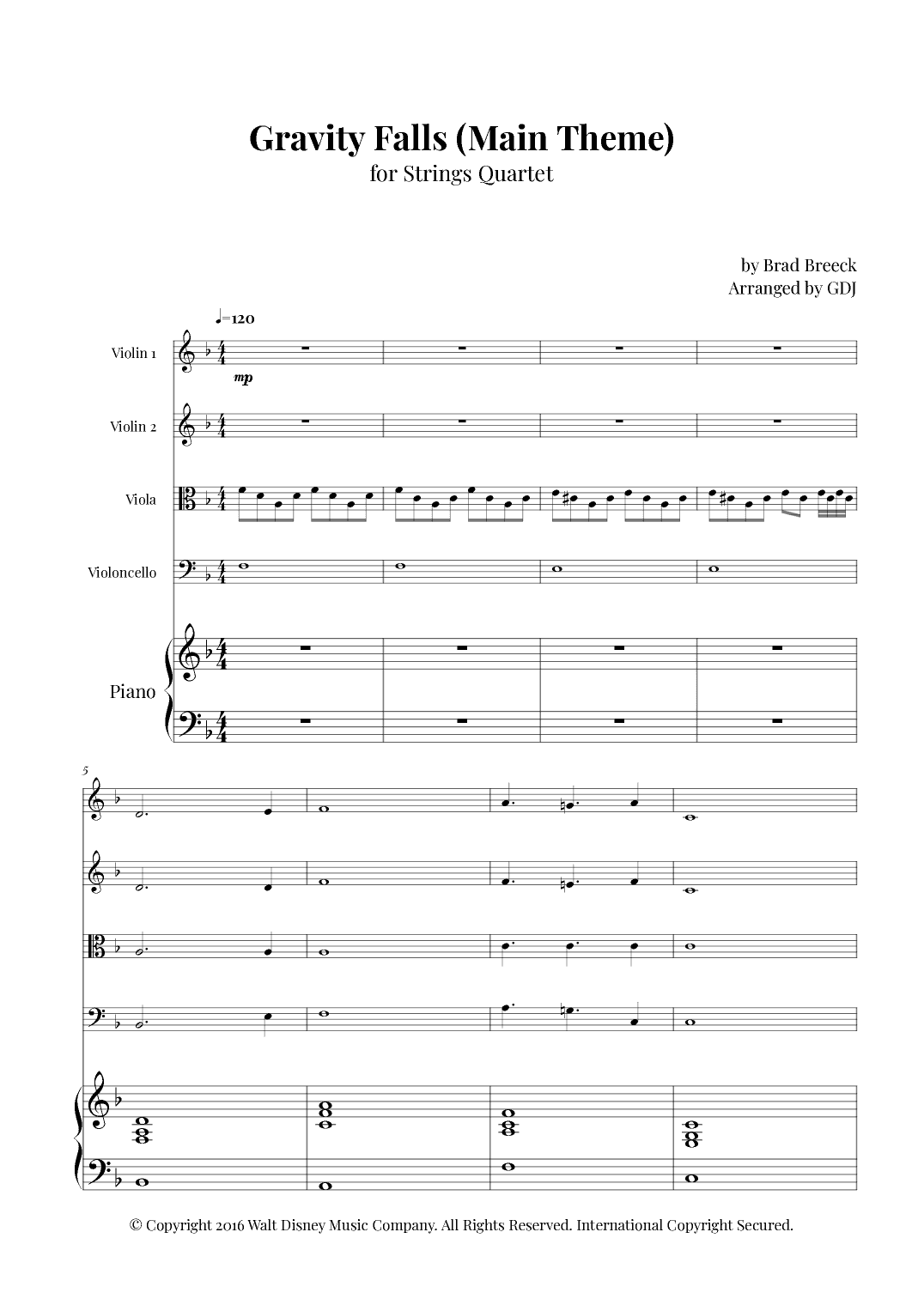 Gravity Falls (Main Theme)
for Strings Quartet

by Brad Breeck
Arranged by GDJ

♩=120

Violin 1

mp

Violin 2

Viola

Violoncello

Piano

5

© Copyright 2016 Walt Disney Music Company. All Rights Reserved. International Copyright Secured.